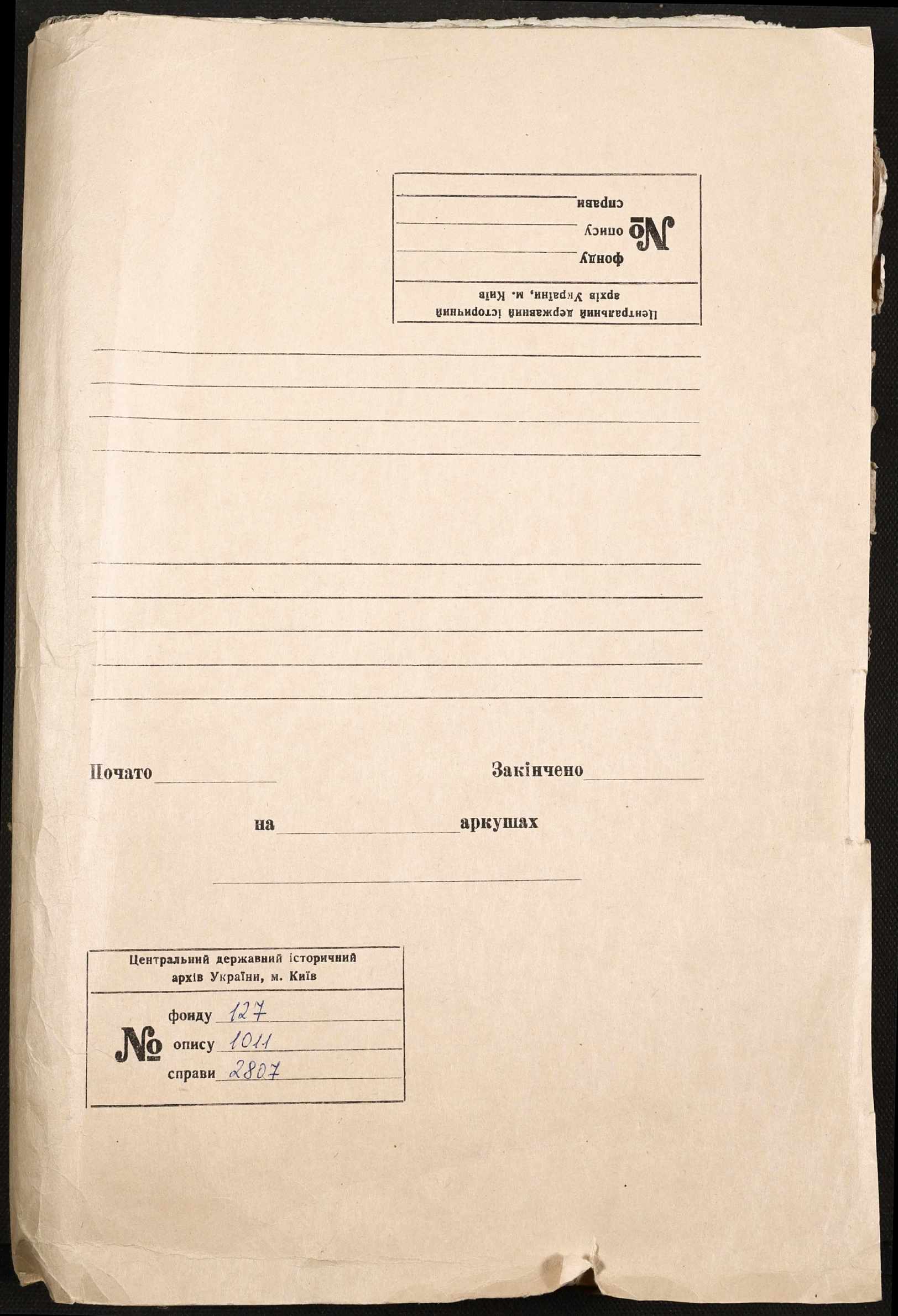 Центральний державний історичний архів України, м. Київ

№ фонду
опису
справи

Почато Закінчено

на аркушах

Центральний державний історичний архів України, м. Київ

№ фонду 127
опису 1011
справи 2807